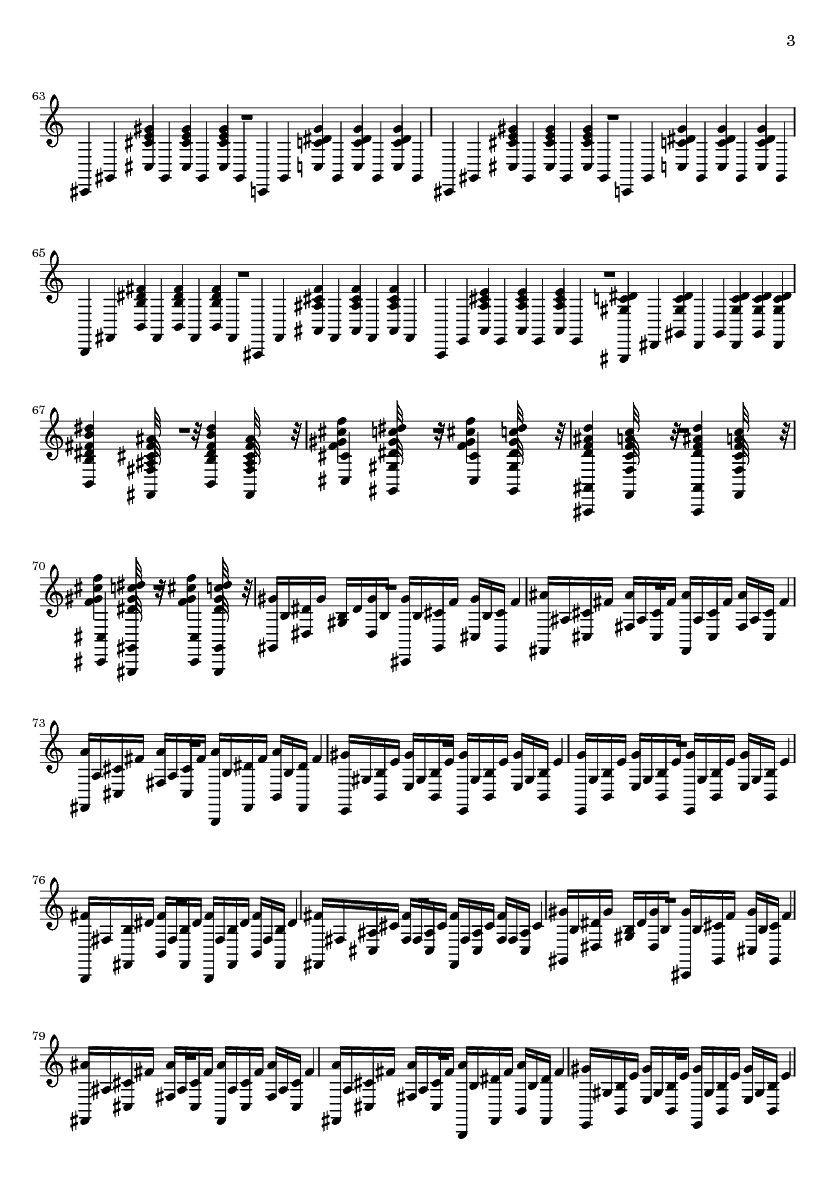 3

63

65

67

70

73

76

79